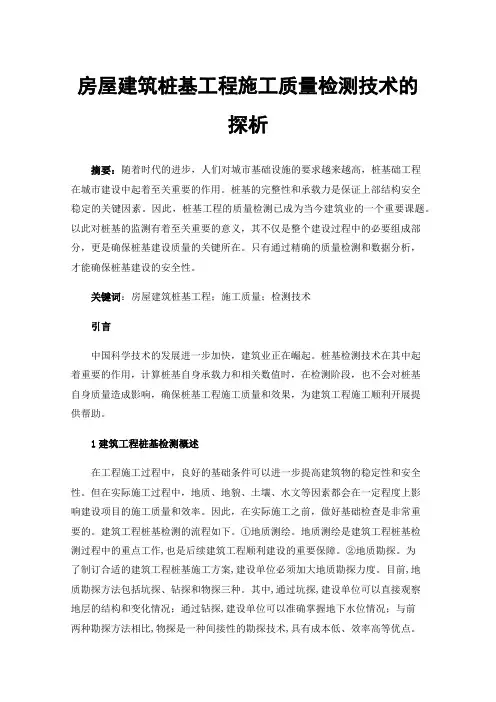 房屋建筑桩基工程施工质量检测技术的探析

摘要：随着时代的进步，人们对城市基础设施的要求越来越高，桩基础工程在城市建设中起着至关重要的作用。桩基的完整性和承载力是保证上部结构安全稳定的关键因素。因此，桩基工程的质量检测已成为当今建筑业的一个重要课题。以此对桩基的监测有着至关重要的意义，其不仅是整个建设过程中的必要组成部分，更是确保桩基建设质量的关键所在。只有通过精确的质量检测和数据分析，才能确保桩基建设的安全性。

关键词：房屋建筑桩基工程；施工质量；检测技术

引言

中国科学技术的发展进一步加快，建筑业正在崛起。桩基检测技术在其中起着重要的作用，计算桩基自身承载力和相关数值时，在检测阶段，也不会对桩基自身质量造成影响，确保桩基工程施工质量和效果，为建筑工程施工顺利开展提供帮助。

1 建筑工程桩基检测概述

在工程施工过程中，良好的基础条件可以进一步提高建筑物的稳定性和安全性。但在实际施工过程中，地质、地貌、土壤、水文等因素都会在一定程度上影响建设项目的施工质量和效率。因此，在实际施工之前，做好基础检查是非常重要的。建筑工程桩基检测的流程如下。①地质测绘。地质测绘是建筑工程桩基检测过程中的重点工作，也是后续建筑工程顺利建设的重要保障。②地质勘探。为了制订合适的建筑工程桩基施工方案，建设单位必须加大地质勘探力度。目前，地质勘探方法包括坑探、钻探和物探三种。其中，通过坑探，建设单位可以直接观察地层的结构和变化情况；通过钻探，建设单位可以准确掌握地下水位情况；与前两种勘探方法相比，物探是一种间接性的勘探技术，具有成本低、效率高等优点。